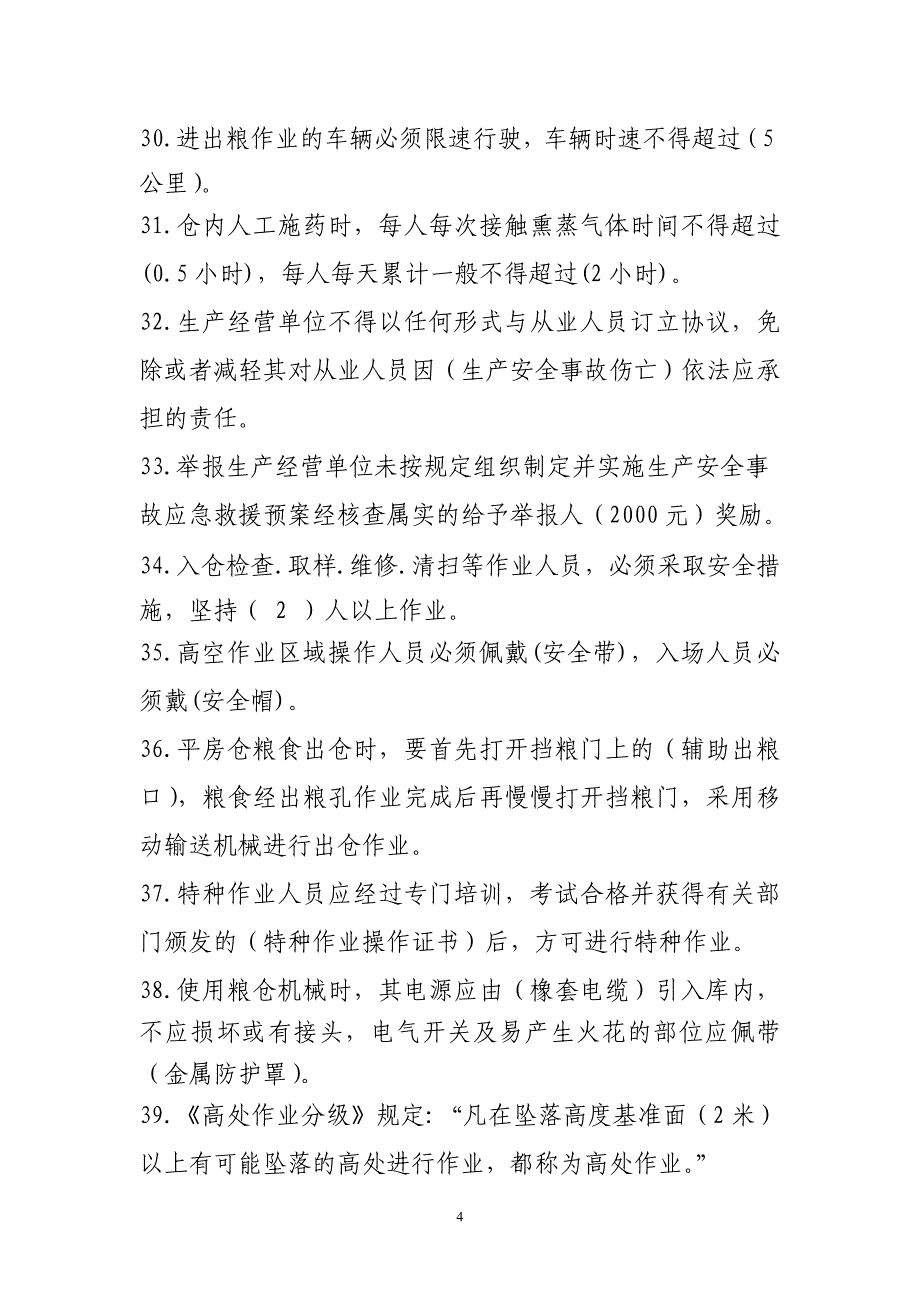 30.进出粮作业的车辆必须限速行驶，车辆时速不得超过（5公里）。

31.仓内人工施药时，每人每次接触熏蒸气体时间不得超过(0.5小时)，每人每天累计一般不得超过(2小时)。

32.生产经营单位不得以任何形式与从业人员订立协议，免除或者减轻其对从业人员因（生产安全事故伤亡）依法应承担的责任。

33.举报生产经营单位未按规定组织制定并实施生产安全事故应急救援预案经核查属实的给予举报人（2000元）奖励。

34.入仓检查.取样.维修.清扫等作业人员，必须采取安全措施，坚持（ 2 ）人以上作业。

35.高空作业区域操作人员必须佩戴(安全带)，入场人员必须戴(安全帽)。

36.平房仓粮食出仓时，要首先打开挡粮门上的（辅助出粮口），粮食经出粮孔作业完成后再慢慢打开挡粮门，采用移动输送机械进行出仓作业。

37.特种作业人员应经过专门培训，考试合格并获得有关部门颁发的（特种作业操作证书）后，方可进行特种作业。

38.使用粮仓机械时，其电源应由（橡套电缆）引入库内，不应损坏或有接头，电气开关及易产生火花的部位应佩带（金属防护罩）。

39.《高处作业分级》规定:“凡在坠落高度基准面（2米）以上有可能坠落的高处进行作业，都称为高处作业。”

4